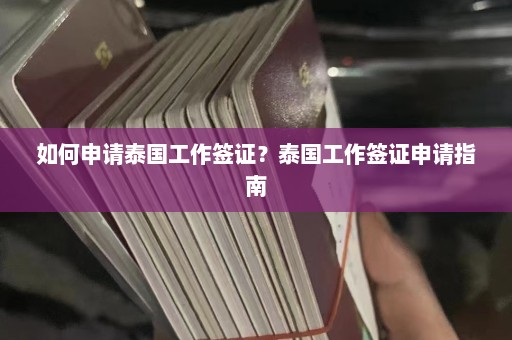 如何申请泰国工作签证？泰国工作签证申请指南